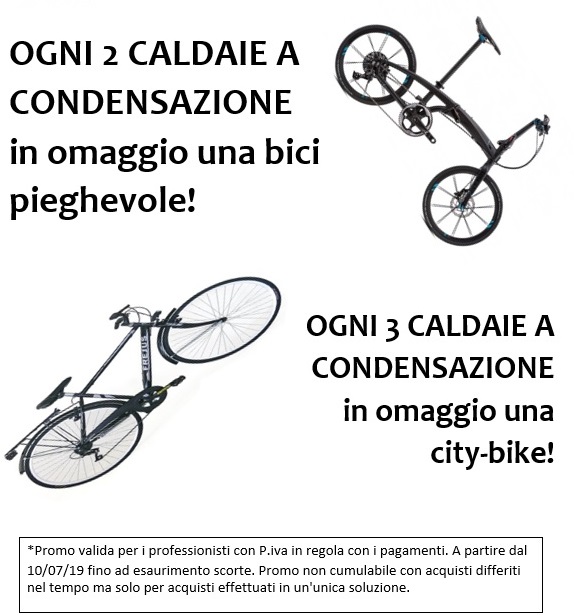 OGNI 2 CALDAIE A CONDENSAZIONE in omaggio una bici pieghevole!

FREJUS

OGNI 3 CALDAIE A CONDENSAZIONE in omaggio una city-bike!

*Promo valida per i professionisti con P.iva in regola con i pagamenti. A partire dal 10/07/19 fino ad esaurimento scorte. Promo non cumulabile con acquisti differiti nel tempo ma solo per acquisti effettuati in un'unica soluzione.